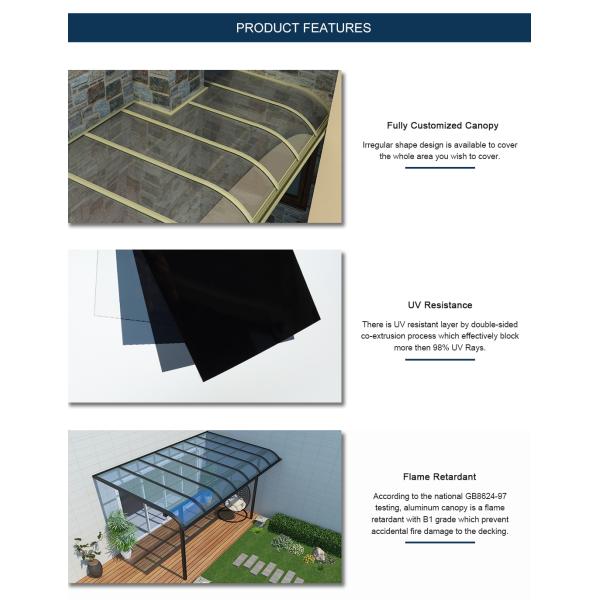 PRODUCT FEATURES

Fully Customized Canopy

Irregular shape design is available to cover the whole area you wish to cover.

UV Resistance

There is UV resistant layer by double-sided co-extrusion process which effectively block more then 98% UV Rays.

Flame Retardant

According to the national GB8624-97 testing, aluminum canopy is a flame retardant with B1 grade which prevent accidental fire damage to the decking.